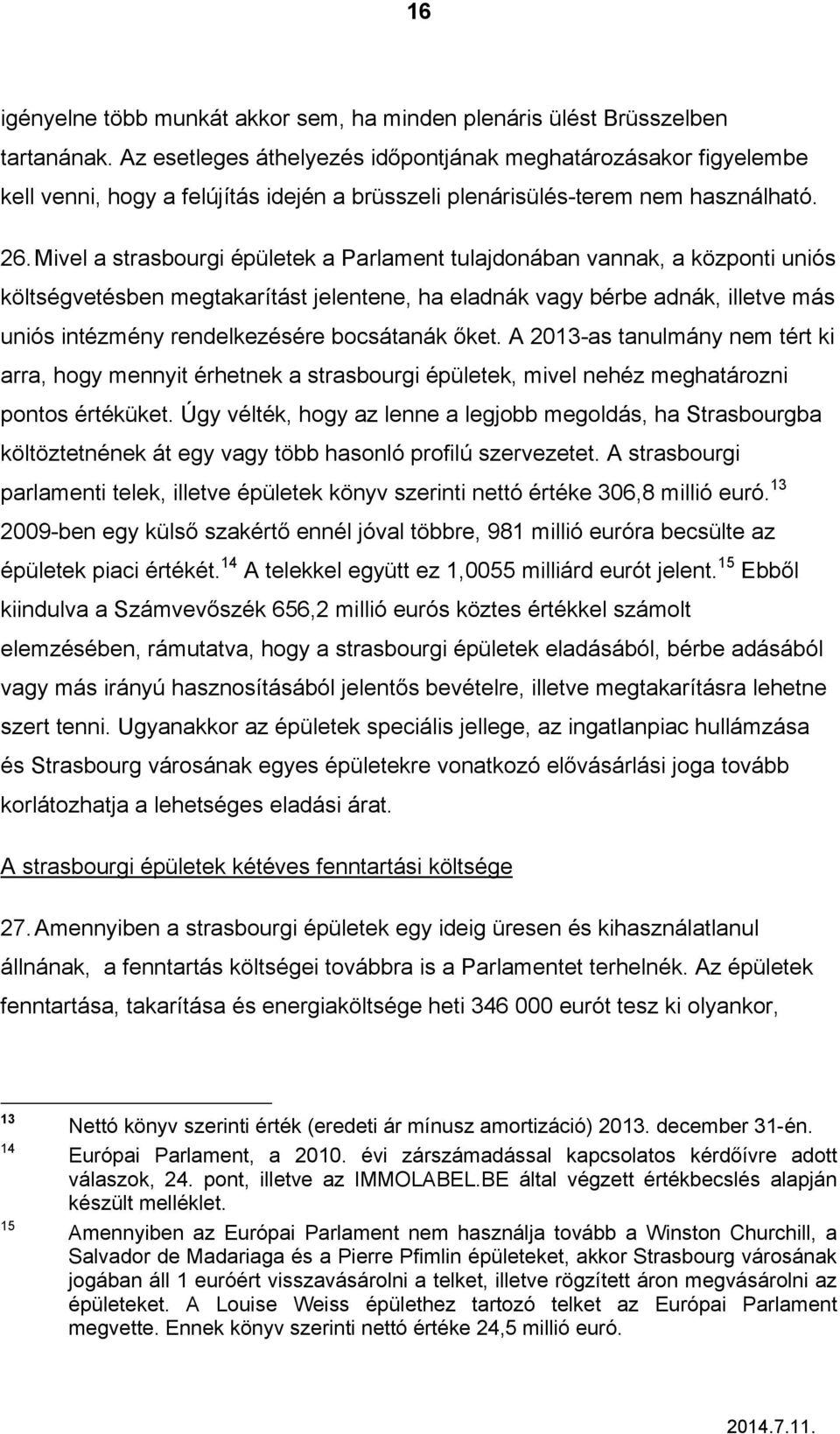 16

igényelne több munkát akkor sem, ha minden plenáris ülést Brüsszelben tartanának. Az esetleges áthelyezés időpontjának meghatározásakor figyelembe kell venni, hogy a felújítás idején a brüsszeli plenárisülés-terem nem használható.

26. Mivel a strasbourgi épületek a Parlament tulajdonában vannak, a központi uniós költségvetésben megtakarítást jelentene, ha eladnák vagy bérbe adnák, illetve más uniós intézmény rendelkezésére bocsátanák őket. A 2013-as tanulmány nem tért ki arra, hogy mennyit érhetnek a strasbourgi épületek, mivel nehéz meghatározni pontos értéküket. Úgy vélték, hogy az lenne a legjobb megoldás, ha Strasbourgba költöztetnének át egy vagy több hasonló profilú szervezetet. A strasbourgi parlamenti telek, illetve épületek könyv szerinti nettó értéke 306,8 millió euró.$^{13}$ 2009-ben egy külső szakértő ennél jóval többre, 981 millió euróra becsülte az épületek piaci értékét.$^{14}$ A telekkel együtt ez 1,0055 milliárd eurót jelent.$^{15}$ Ebből kiindulva a Számvevőszék 656,2 millió eurós köztes értékkel számolt elemzésében, rámutatva, hogy a strasbourgi épületek eladásából, bérbe adásából vagy más irányú hasznosításából jelentős bevételre, illetve megtakarításra lehetne szert tenni. Ugyanakkor az épületek speciális jellege, az ingatlanpiac hullámzása és Strasbourg városának egyes épületekre vonatkozó elővásárlási joga tovább korlátozhatja a lehetséges eladási árat.

A strasbourgi épületek kétéves fenntartási költsége

27. Amennyiben a strasbourgi épületek egy ideig üresen és kihasználatlanul állnának, a fenntartás költségei továbbra is a Parlamentet terhelnék. Az épületek fenntartása, takarítása és energiaköltsége heti 346 000 eurót tesz ki olyankor,

13 Nettó könyv szerinti érték (eredeti ár mínusz amortizáció) 2013. december 31-én.
14 Európai Parlament, a 2010. évi zárszámadással kapcsolatos kérdőívre adott válaszok, 24. pont, illetve az IMMOLABEL.BE által végzett értékbecslés alapján készült melléklet.
15 Amennyiben az Európai Parlament nem használja tovább a Winston Churchill, a Salvador de Madariaga és a Pierre Pfimlin épületeket, akkor Strasbourg városának jogában áll 1 euróért visszavásárolni a telket, illetve rögzített áron megvásárolni az épületeket. A Louise Weiss épülethez tartozó telket az Európai Parlament megvette. Ennek könyv szerinti nettó értéke 24,5 millió euró.

2014.7.11.